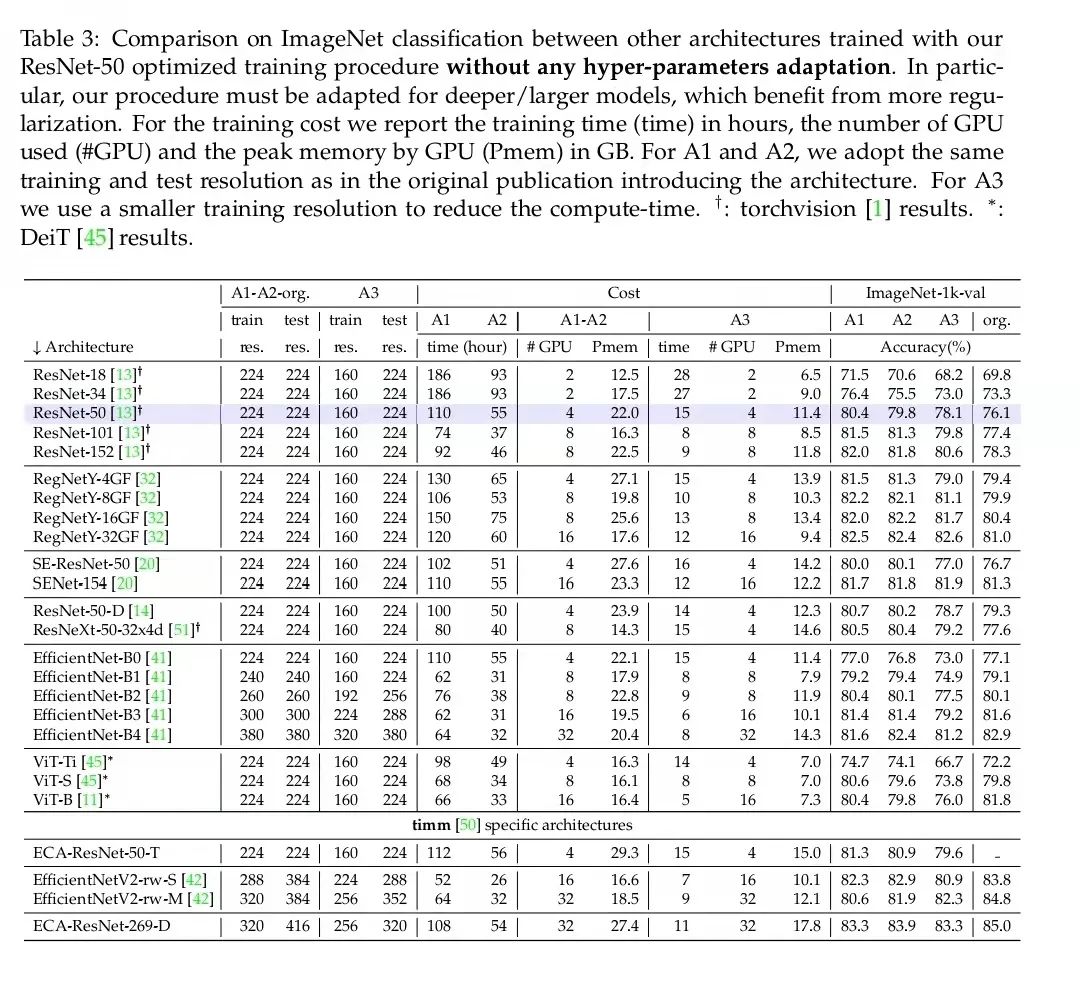 Table 3: Comparison on ImageNet classification between other architectures trained with our ResNet-50 optimized training procedure **without any hyper-parameters adaptation**. In particular, our procedure must be adapted for deeper/larger models, which benefit from more regularization. For the training cost we report the training time (time) in hours, the number of GPU used (#GPU) and the peak memory by GPU (Pmem) in GB. For A1 and A2, we adopt the same training and test resolution as in the original publication introducing the architecture. For A3 we use a smaller training resolution to reduce the compute-time. $^\dagger$: torchvision [1] results. $^*$: DeiT [45] results.

| | A1-A2-org. | | A3 | | Cost | | | | | | | ImageNet-1k-val | | | |
|---|---|---|---|---|---|---|---|---|---|---|---|---|---|---|---|
| | train | test | train | test | A1 | A2 | A1-A2 | | A3 | | | A1 | A2 | A3 | org. |
| ↓ Architecture | res. | res. | res. | res. | time (hour) | | # GPU | Pmem | time | # GPU | Pmem | Accuracy(%) | | | |
| ResNet-18 [13]$^\dagger$ | 224 | 224 | 160 | 224 | 186 | 93 | 2 | 12.5 | 28 | 2 | 6.5 | 71.5 | 70.6 | 68.2 | 69.8 |
| ResNet-34 [13]$^\dagger$ | 224 | 224 | 160 | 224 | 186 | 93 | 2 | 17.5 | 27 | 2 | 9.0 | 76.4 | 75.5 | 73.0 | 73.3 |
| ResNet-50 [13]$^\dagger$ | 224 | 224 | 160 | 224 | 110 | 55 | 4 | 22.0 | 15 | 4 | 11.4 | 80.4 | 79.8 | 78.1 | 76.1 |
| ResNet-101 [13]$^\dagger$ | 224 | 224 | 160 | 224 | 74 | 37 | 8 | 16.3 | 8 | 8 | 8.5 | 81.5 | 81.3 | 79.8 | 77.4 |
| ResNet-152 [13]$^\dagger$ | 224 | 224 | 160 | 224 | 92 | 46 | 8 | 22.5 | 9 | 8 | 11.8 | 82.0 | 81.8 | 80.6 | 78.3 |
| RegNetY-4GF [32] | 224 | 224 | 160 | 224 | 130 | 65 | 4 | 27.1 | 15 | 4 | 13.9 | 81.5 | 81.3 | 79.0 | 79.4 |
| RegNetY-8GF [32] | 224 | 224 | 160 | 224 | 106 | 53 | 8 | 19.8 | 10 | 8 | 10.3 | 82.2 | 82.1 | 81.1 | 79.9 |
| RegNetY-16GF [32] | 224 | 224 | 160 | 224 | 150 | 75 | 8 | 25.6 | 13 | 8 | 13.4 | 82.0 | 82.2 | 81.7 | 80.4 |
| RegNetY-32GF [32] | 224 | 224 | 160 | 224 | 120 | 60 | 16 | 17.6 | 12 | 16 | 9.4 | 82.5 | 82.4 | 82.6 | 81.0 |
| SE-ResNet-50 [20] | 224 | 224 | 160 | 224 | 102 | 51 | 4 | 27.6 | 16 | 4 | 14.2 | 80.0 | 80.1 | 77.0 | 76.7 |
| SENet-154 [20] | 224 | 224 | 160 | 224 | 110 | 55 | 16 | 23.3 | 12 | 16 | 12.2 | 81.7 | 81.8 | 81.9 | 81.3 |
| ResNet-50-D [14] | 224 | 224 | 160 | 224 | 100 | 50 | 4 | 23.9 | 14 | 4 | 12.3 | 80.7 | 80.2 | 78.7 | 79.3 |
| ResNeXt-50-32x4d [51]$^\dagger$ | 224 | 224 | 160 | 224 | 80 | 40 | 8 | 14.3 | 15 | 4 | 14.6 | 80.5 | 80.4 | 79.2 | 77.6 |
| EfficientNet-B0 [41] | 224 | 224 | 160 | 224 | 110 | 55 | 4 | 22.1 | 15 | 4 | 11.4 | 77.0 | 76.8 | 73.0 | 77.1 |
| EfficientNet-B1 [41] | 240 | 240 | 160 | 224 | 62 | 31 | 8 | 17.9 | 8 | 8 | 7.9 | 79.2 | 79.4 | 74.9 | 79.1 |
| EfficientNet-B2 [41] | 260 | 260 | 192 | 256 | 76 | 38 | 8 | 22.8 | 9 | 8 | 11.9 | 80.4 | 80.1 | 77.5 | 80.1 |
| EfficientNet-B3 [41] | 300 | 300 | 224 | 288 | 62 | 31 | 16 | 19.5 | 6 | 16 | 10.1 | 81.4 | 81.4 | 79.2 | 81.6 |
| EfficientNet-B4 [41] | 380 | 380 | 320 | 380 | 64 | 32 | 32 | 20.4 | 8 | 32 | 14.3 | 81.6 | 82.4 | 81.2 | 82.9 |
| ViT-Ti [45]$^*$ | 224 | 224 | 160 | 224 | 98 | 49 | 4 | 16.3 | 14 | 4 | 7.0 | 74.7 | 74.1 | 66.7 | 72.2 |
| ViT-S [45]$^*$ | 224 | 224 | 160 | 224 | 68 | 34 | 8 | 16.1 | 8 | 8 | 7.0 | 80.6 | 79.6 | 73.8 | 79.8 |
| ViT-B [11]$^*$ | 224 | 224 | 160 | 224 | 66 | 33 | 16 | 16.4 | 5 | 16 | 7.3 | 80.4 | 79.8 | 76.0 | 81.8 |
| **timm** [50] specific architectures | | | | | | | | | | | | | | | |
| ECA-ResNet-50-T | 224 | 224 | 160 | 224 | 112 | 56 | 4 | 29.3 | 15 | 4 | 15.0 | 81.3 | 80.9 | 79.6 | - |
| EfficientNetV2-rw-S [42] | 288 | 384 | 224 | 288 | 52 | 26 | 16 | 16.6 | 7 | 16 | 10.1 | 82.3 | 82.9 | 80.9 | 83.8 |
| EfficientNetV2-rw-M [42] | 320 | 384 | 256 | 352 | 64 | 32 | 32 | 18.5 | 9 | 32 | 12.1 | 80.6 | 81.9 | 82.3 | 84.8 |
| ECA-ResNet-269-D | 320 | 416 | 256 | 320 | 108 | 54 | 32 | 27.4 | 11 | 32 | 17.8 | 83.3 | 83.9 | 83.3 | 85.0 |